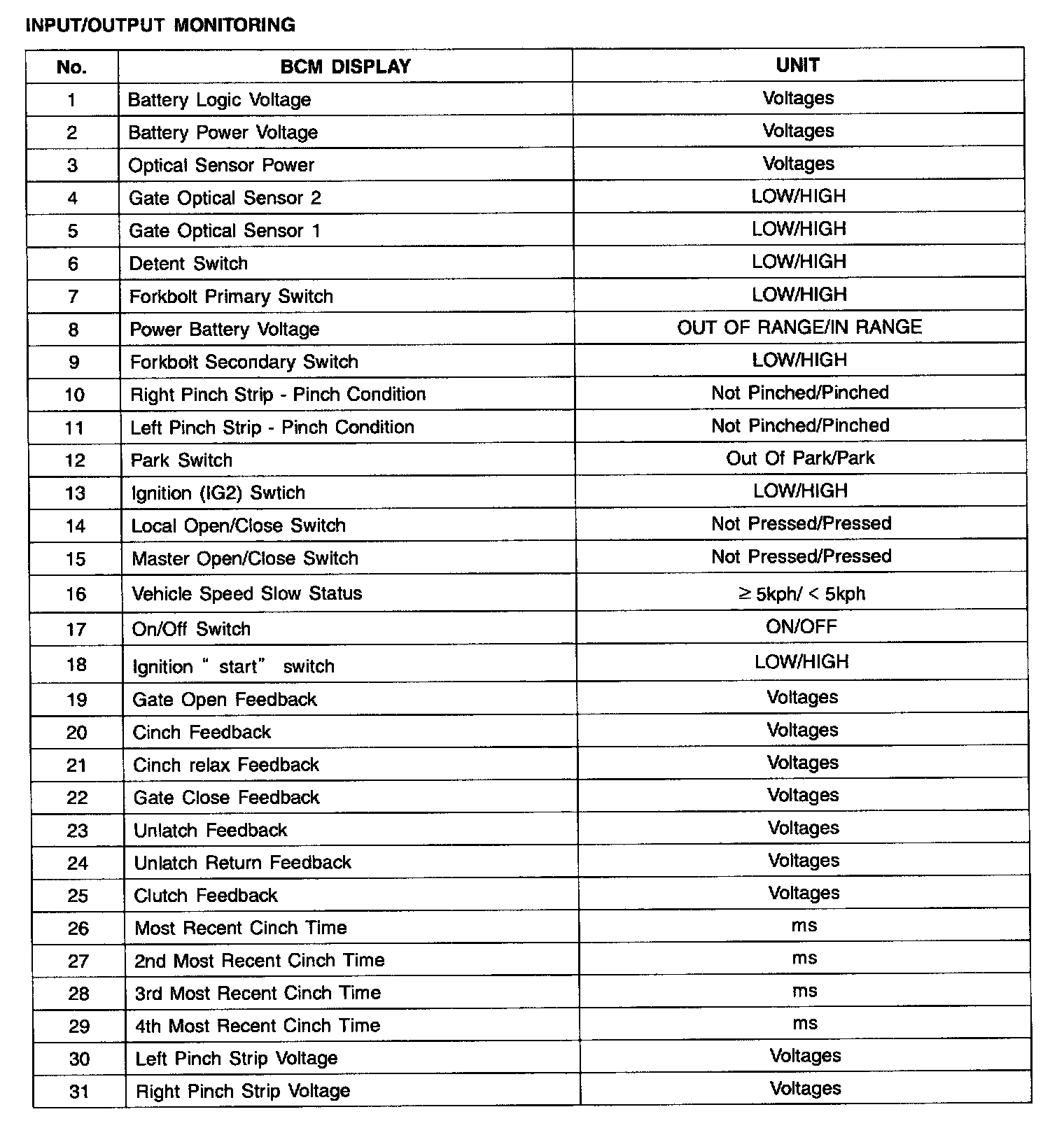 INPUT/OUTPUT MONITORING

| No. | BCM DISPLAY | UNIT |
|---|---|---|
| 1 | Battery Logic Voltage | Voltages |
| 2 | Battery Power Voltage | Voltages |
| 3 | Optical Sensor Power | Voltages |
| 4 | Gate Optical Sensor 2 | LOW/HIGH |
| 5 | Gate Optical Sensor 1 | LOW/HIGH |
| 6 | Detent Switch | LOW/HIGH |
| 7 | Forkbolt Primary Switch | LOW/HIGH |
| 8 | Power Battery Voltage | OUT OF RANGE/IN RANGE |
| 9 | Forkbolt Secondary Switch | LOW/HIGH |
| 10 | Right Pinch Strip - Pinch Condition | Not Pinched/Pinched |
| 11 | Left Pinch Strip - Pinch Condition | Not Pinched/Pinched |
| 12 | Park Switch | Out Of Park/Park |
| 13 | Ignition (IG2) Swtich | LOW/HIGH |
| 14 | Local Open/Close Switch | Not Pressed/Pressed |
| 15 | Master Open/Close Switch | Not Pressed/Pressed |
| 16 | Vehicle Speed Slow Status | $\geq$ 5kph/ < 5kph |
| 17 | On/Off Switch | ON/OFF |
| 18 | Ignition " start" switch | LOW/HIGH |
| 19 | Gate Open Feedback | Voltages |
| 20 | Cinch Feedback | Voltages |
| 21 | Cinch relax Feedback | Voltages |
| 22 | Gate Close Feedback | Voltages |
| 23 | Unlatch Feedback | Voltages |
| 24 | Unlatch Return Feedback | Voltages |
| 25 | Clutch Feedback | Voltages |
| 26 | Most Recent Cinch Time | ms |
| 27 | 2nd Most Recent Cinch Time | ms |
| 28 | 3rd Most Recent Cinch Time | ms |
| 29 | 4th Most Recent Cinch Time | ms |
| 30 | Left Pinch Strip Voltage | Voltages |
| 31 | Right Pinch Strip Voltage | Voltages |